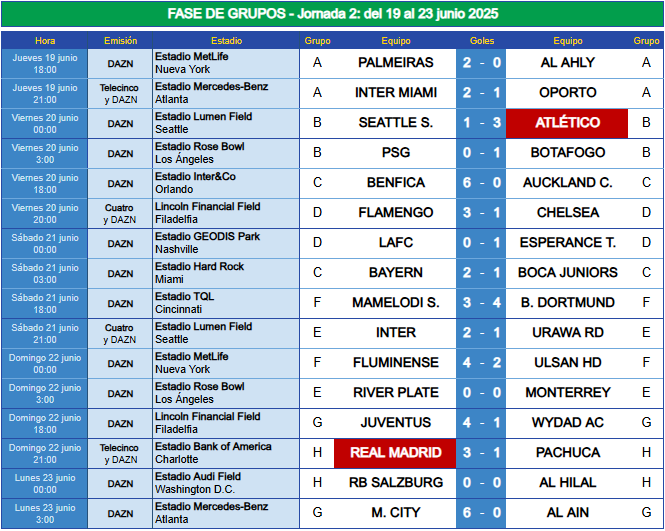 FASE DE GRUPOS - Jornada 2: del 19 al 23 junio 2025

| Hora | Emisión | Estadio | Grupo | Equipo | Goles | Equipo | Grupo |
|---|---|---|---|---|---|---|---|
| Jueves 19 junio 18:00 | DAZN | Estadio MetLife Nueva York | A | PALMEIRAS | 2 - 0 | AL AHLY | A |
| Jueves 19 junio 21:00 | Telecinco y DAZN | Estadio Mercedes-Benz Atlanta | A | INTER MIAMI | 2 - 1 | OPORTO | A |
| Viernes 20 junio 00:00 | DAZN | Estadio Lumen Field Seattle | B | SEATTLE S. | 1 - 3 | ATLÉTICO | B |
| Viernes 20 junio 3:00 | DAZN | Estadio Rose Bowl Los Ángeles | B | PSG | 0 - 1 | BOTAFOGO | B |
| Viernes 20 junio 18:00 | DAZN | Estadio Inter&Co Orlando | C | BENFICA | 6 - 0 | AUCKLAND C. | C |
| Viernes 20 junio 20:00 | Cuatro y DAZN | Lincoln Financial Field Filadelfia | D | FLAMENGO | 3 - 1 | CHELSEA | D |
| Sábado 21 junio 00:00 | DAZN | Estadio GEODIS Park Nashville | D | LAFC | 0 - 1 | ESPERANCE T. | D |
| Sábado 21 junio 03:00 | DAZN | Estadio Hard Rock Miami | C | BAYERN | 2 - 1 | BOCA JUNIORS | C |
| Sábado 21 junio 18:00 | DAZN | Estadio TQL Cincinnati | F | MAMELODI S. | 3 - 4 | B. DORTMUND | F |
| Sábado 21 junio 21:00 | Cuatro y DAZN | Estadio Lumen Field Seattle | E | INTER | 2 - 1 | URAWA RD | E |
| Domingo 22 junio 00:00 | DAZN | Estadio MetLife Nueva York | F | FLUMINENSE | 4 - 2 | ULSAN HD | F |
| Domingo 22 junio 3:00 | DAZN | Estadio Rose Bowl Los Ángeles | E | RIVER PLATE | 0 - 0 | MONTERREY | E |
| Domingo 22 junio 18:00 | DAZN | Lincoln Financial Field Filadelfia | G | JUVENTUS | 4 - 1 | WYDAD AC | G |
| Domingo 22 junio 21:00 | Telecinco y DAZN | Estadio Bank of America Charlotte | H | REAL MADRID | 3 - 1 | PACHUCA | H |
| Lunes 23 junio 00:00 | DAZN | Estadio Audi Field Washington D.C. | H | RB SALZBURG | 0 - 0 | AL HILAL | H |
| Lunes 23 junio 3:00 | DAZN | Estadio Mercedes-Benz Atlanta | G | M. CITY | 6 - 0 | AL AIN | G |